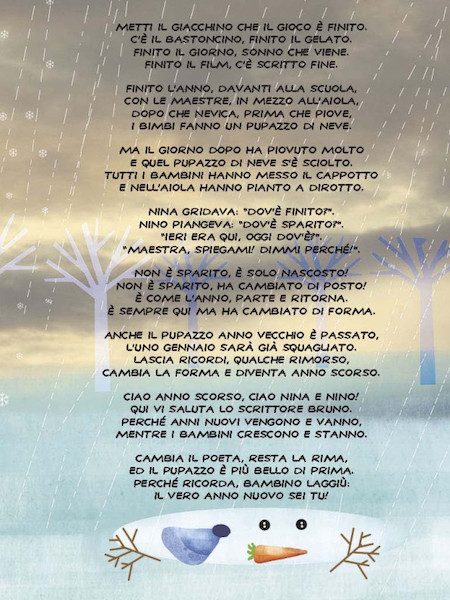 METTI IL GIACCHINO CHE IL GIOCO È FINITO.
C'È IL BASTONCINO, FINITO IL GELATO.
FINITO IL GIORNO, SONNO CHE VIENE.
FINITO IL FILM, C'È SCRITTO FINE.

FINITO L'ANNO, DAVANTI ALLA SCUOLA,
CON LE MAESTRE, IN MEZZO ALL'AIOLA,
DOPO CHE NEVICA, PRIMA CHE PIOVE,
I BIMBI FANNO UN PUPAZZO DI NEVE.

MA IL GIORNO DOPO HA PIOVUTO MOLTO
E QUEL PUPAZZO DI NEVE S'È SCIOLTO.
TUTTI I BAMBINI HANNO MESSO IL CAPPOTTO
E NELL'AIOLA HANNO PIANTO A DIROTTO.

NINA GRIDAVA: "DOV'È FINITO?".
NINO PIANGEVA: "DOV'È SPARITO?".
"IERI ERA QUI, OGGI DOV'È?".
"MAESTRA, SPIEGAMI! DIMMI PERCHÉ!".

NON È SPARITO, È SOLO NASCOSTO!
NON È SPARITO, HA CAMBIATO DI POSTO!
È COME L'ANNO, PARTE E RITORNA.
È SEMPRE QUI MA HA CAMBIATO DI FORMA.

ANCHE IL PUPAZZO ANNO VECCHIO È PASSATO,
L'UNO GENNAIO SARÀ GIÀ SQUAGLIATO.
LASCIA RICORDI, QUALCHE RIMORSO,
CAMBIA LA FORMA E DIVENTA ANNO SCORSO.

CIAO ANNO SCORSO, CIAO NINA E NINO!
QUI VI SALUTA LO SCRITTORE BRUNO.
PERCHÉ ANNI NUOVI VENGONO E VANNO,
MENTRE I BAMBINI CRESCONO E STANNO.

CAMBIA IL POETA, RESTA LA RIMA,
ED IL PUPAZZO È PIÙ BELLO DI PRIMA.
PERCHÉ RICORDA, BAMBINO LAGGIÙ:
IL VERO ANNO NUOVO SEI TU!